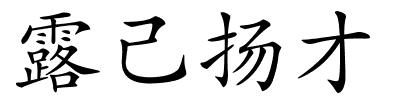 露己扬才